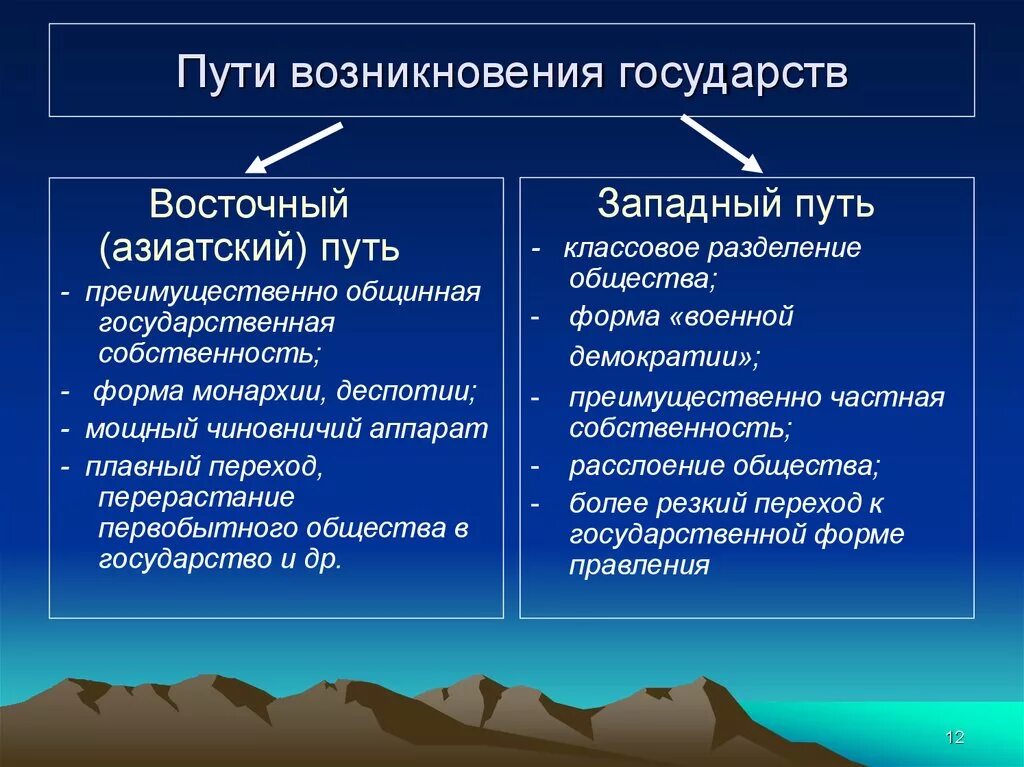 Пути возникновения государств

Восточный (азиатский) путь

- преимущественно общинная государственная собственность;
- форма монархии, деспотии;
- мощный чиновничий аппарат
- плавный переход, перерастание первобытного общества в государство и др.

Западный путь

- классовое разделение общества;
- форма «военной демократии»;
- преимущественно частная собственность;
- расслоение общества;
- более резкий переход к государственной форме правления

12